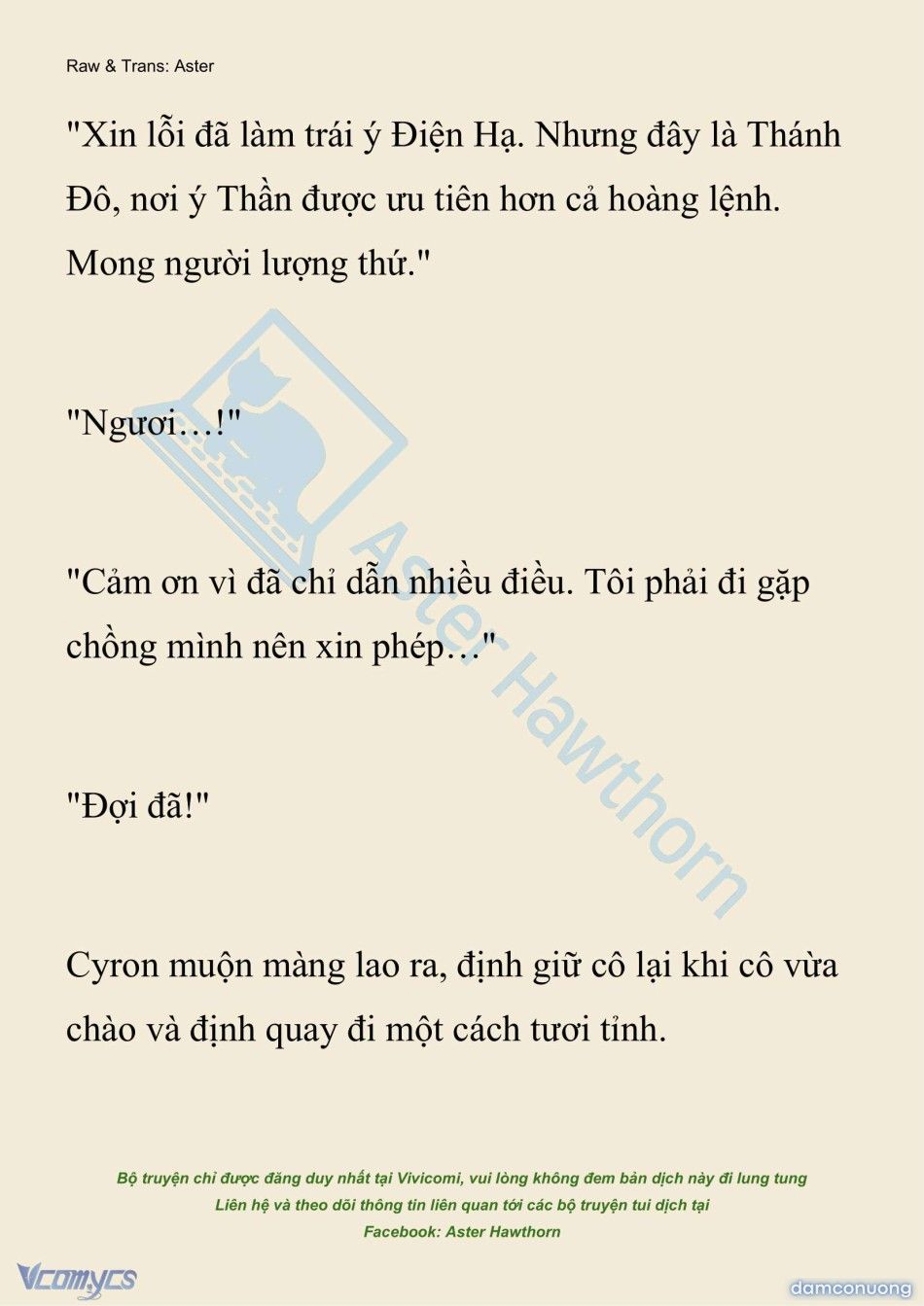 Raw & Trans: Aster

"Xin lỗi đã làm trái ý Điện Hạ. Nhưng đây là Thánh Đô, nơi ý Thần được ưu tiên hơn cả hoàng lệnh. Mong người lượng thứ."

"Ngươi…!"

"Cảm ơn vì đã chỉ dẫn nhiều điều. Tôi phải đi gặp chồng mình nên xin phép…"

"Đợi đã!"

Cyron muộn màng lao ra, định giữ cô lại khi cô vừa chào và định quay đi một cách tươi tỉnh.

Aster Hawthorn

Bộ truyện chỉ được đăng duy nhất tại Vivicomi, vui lòng không đem bản dịch này đi lung tung
Liên hệ và theo dõi thông tin liên quan tới các bộ truyện tui dịch tại
Facebook: Aster Hawthorn

Vcomycs

damconuong